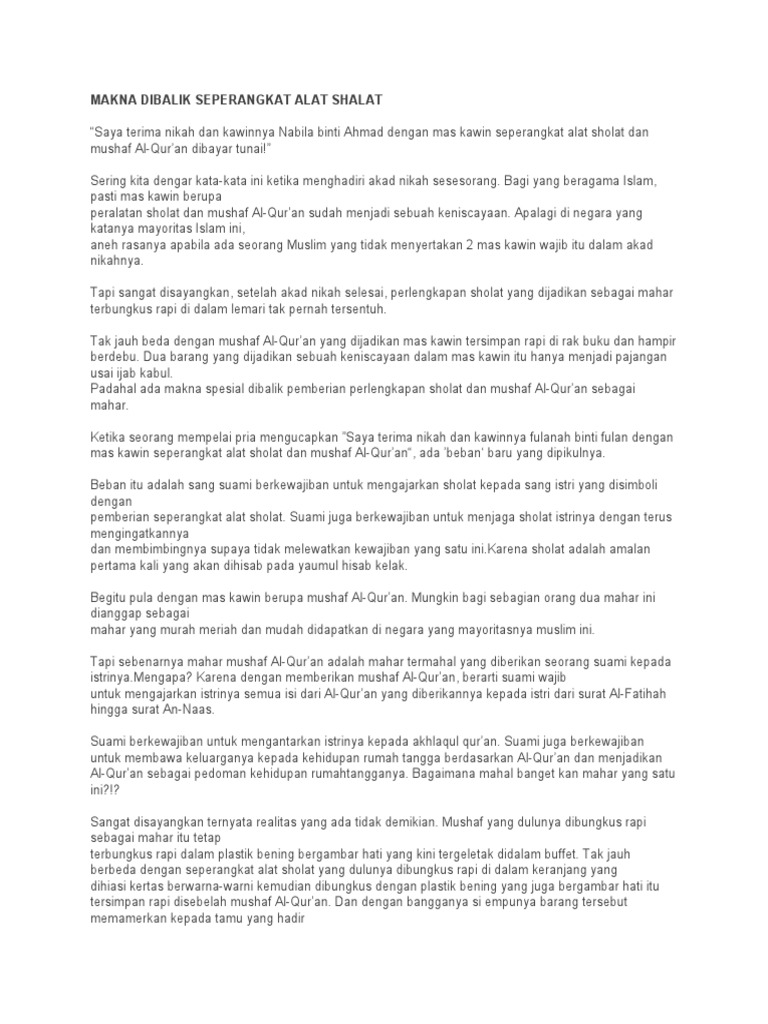 MAKNA DIBALIK SEPERANGKAT ALAT SHALAT

"Saya terima nikah dan kawinnya Nabila binti Ahmad dengan mas kawin seperangkat alat sholat dan mushaf Al-Qur'an dibayar tunai!"

Sering kita dengar kata-kata ini ketika menghadiri akad nikah sesesorang. Bagi yang beragama Islam, pasti mas kawin berupa peralatan sholat dan mushaf Al-Qur'an sudah menjadi sebuah keniscayaan. Apalagi di negara yang katanya mayoritas Islam ini, aneh rasanya apabila ada seorang Muslim yang tidak menyertakan 2 mas kawin wajib itu dalam akad nikahnya.

Tapi sangat disayangkan, setelah akad nikah selesai, perlengkapan sholat yang dijadikan sebagai mahar terbungkus rapi di dalam lemari tak pernah tersentuh.

Tak jauh beda dengan mushaf Al-Qur'an yang dijadikan mas kawin tersimpan rapi di rak buku dan hampir berdebu. Dua barang yang dijadikan sebuah keniscayaan dalam mas kawin itu hanya menjadi pajangan usai ijab kabul.
Padahal ada makna spesial dibalik pemberian perlengkapan sholat dan mushaf Al-Qur'an sebagai mahar.

Ketika seorang mempelai pria mengucapkan "Saya terima nikah dan kawinnya fulanah binti fulan dengan mas kawin seperangkat alat sholat dan mushaf Al-Qur'an", ada 'beban' baru yang dipikulnya.

Beban itu adalah sang suami berkewajiban untuk mengajarkan sholat kepada sang istri yang disimboli dengan pemberian seperangkat alat sholat. Suami juga berkewajiban untuk menjaga sholat istrinya dengan terus mengingatkannya dan membimbingnya supaya tidak melewatkan kewajiban yang satu ini.Karena sholat adalah amalan pertama kali yang akan dihisab pada yaumul hisab kelak.

Begitu pula dengan mas kawin berupa mushaf Al-Qur'an. Mungkin bagi sebagian orang dua mahar ini dianggap sebagai mahar yang murah meriah dan mudah didapatkan di negara yang mayoritasnya muslim ini.

Tapi sebenarnya mahar mushaf Al-Qur'an adalah mahar termahal yang diberikan seorang suami kepada istrinya.Mengapa? Karena dengan memberikan mushaf Al-Qur'an, berarti suami wajib untuk mengajarkan istrinya semua isi dari Al-Qur'an yang diberikannya kepada istri dari surat Al-Fatihah hingga surat An-Naas.

Suami berkewajiban untuk mengantarkan istrinya kepada akhlaqul qur'an. Suami juga berkewajiban untuk membawa keluarganya kepada kehidupan rumah tangga berdasarkan Al-Qur'an dan menjadikan Al-Qur'an sebagai pedoman kehidupan rumahtangganya. Bagaimana mahal banget kan mahar yang satu ini?!?

Sangat disayangkan ternyata realitas yang ada tidak demikian. Mushaf yang dulunya dibungkus rapi sebagai mahar itu tetap terbungkus rapi dalam plastik bening bergambar hati yang kini tergeletak didalam buffet. Tak jauh berbeda dengan seperangkat alat sholat yang dulunya dibungkus rapi di dalam keranjang yang dihiasi kertas berwarna-warni kemudian dibungkus dengan plastik bening yang juga bergambar hati itu tersimpan rapi disebelah mushaf Al-Qur'an. Dan dengan bangganya si empunya barang tersebut memamerkan kepada tamu yang hadir